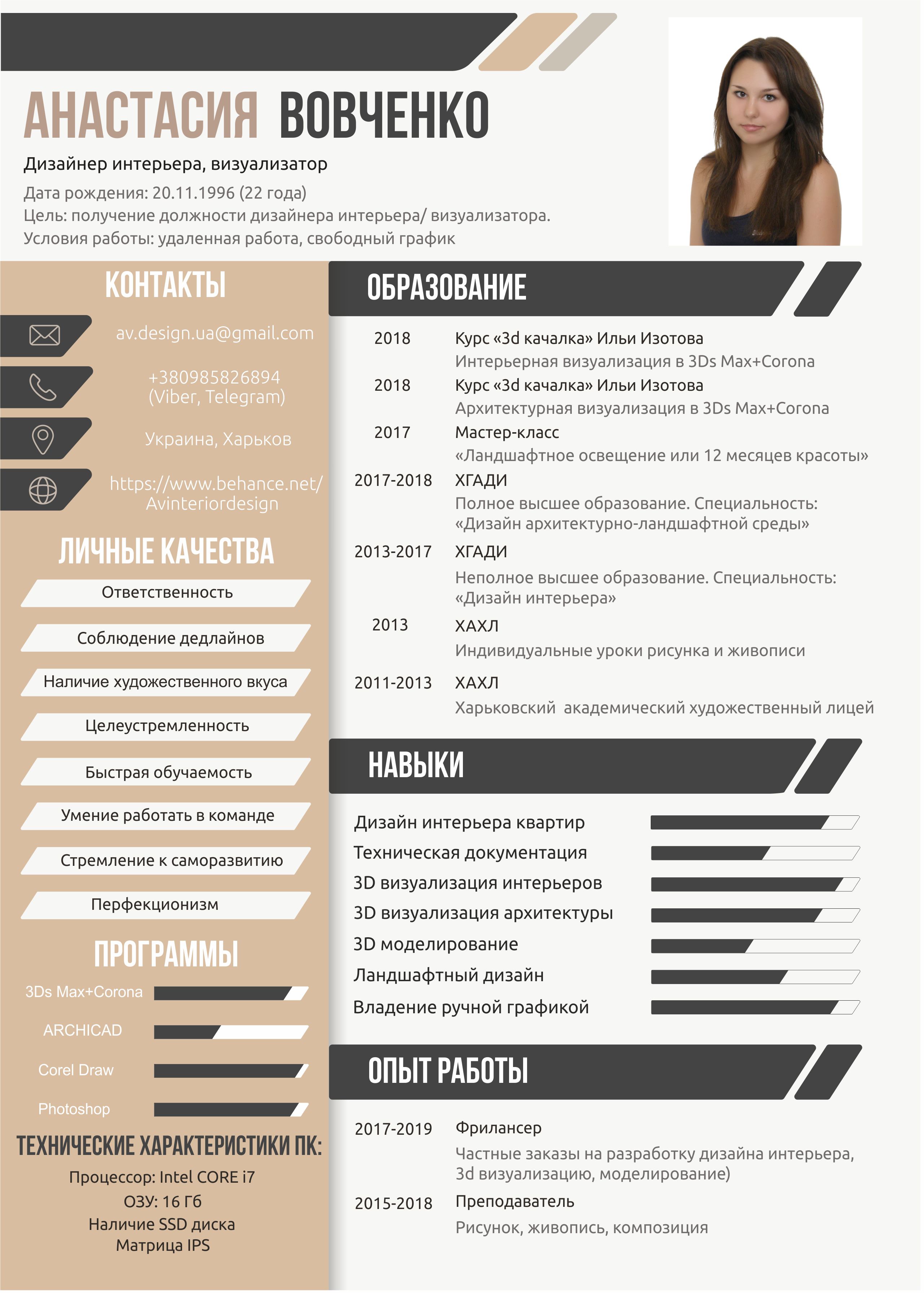 АНАСТАСИЯ ВОВЧЕНКО

Дизайнер интерьера, визуализатор

Дата рождения: 20.11.1996 (22 года)
Цель: получение должности дизайнера интерьера/ визуализатора.
Условия работы: удаленная работа, свободный график

КОНТАКТЫ

av.design.ua@gmail.com

+380985826894
(Viber, Telegram)

Украина, Харьков

https://www.behance.net/
Avinteriordesign

ЛИЧНЫЕ КАЧЕСТВА

Ответственность

Соблюдение дедлайнов

Наличие художественного вкуса

Целеустремленность

Быстрая обучаемость

Умение работать в команде

Стремление к саморазвитию

Перфекционизм

ПРОГРАММЫ

3Ds Max+Corona

ARCHICAD

Corel Draw

Photoshop

ТЕХНИЧЕСКИЕ ХАРАКТЕРИСТИКИ ПК:

Процессор: Intel CORE i7
ОЗУ: 16 Гб
Наличие SSD диска
Матрица IPS

ОБРАЗОВАНИЕ

2018 Курс «3d качалка» Ильи Изотова
Интерьерная визуализация в 3Ds Max+Corona

2018 Курс «3d качалка» Ильи Изотова
Архитектурная визуализация в 3Ds Max+Corona

2017 Мастер-класс
«Ландшафтное освещение или 12 месяцев красоты»

2017-2018 ХГАДИ
Полное высшее образование. Специальность: «Дизайн архитектурно-ландшафтной среды»

2013-2017 ХГАДИ
Неполное высшее образование. Специальность: «Дизайн интерьера»

2013 ХАХЛ
Индивидуальные уроки рисунка и живописи

2011-2013 ХАХЛ
Харьковский академический художественный лицей

НАВЫКИ

Дизайн интерьера квартир
Техническая документация
3D визуализация интерьеров
3D визуализация архитектуры
3D моделирование
Ландшафтный дизайн
Владение ручной графикой

ОПЫТ РАБОТЫ

2017-2019 Фрилансер
Частные заказы на разработку дизайна интерьера, 3d визуализацию, моделирование)

2015-2018 Преподаватель
Рисунок, живопись, композиция